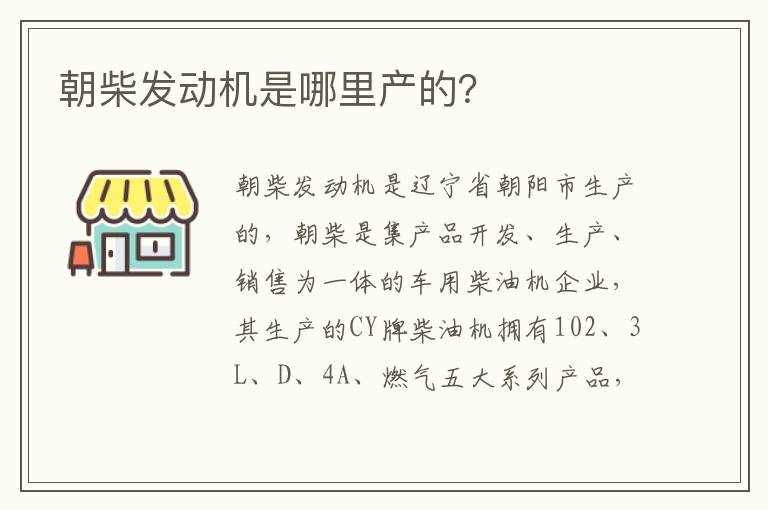 朝柴发动机是哪里产的?

朝柴发动机是辽宁省朝阳市生产的，朝柴是集产品开发、生产、销售为一体的车用柴油机企业，其生产的CY牌柴油机拥有102、3L、D、4A、燃气五大系列产品，